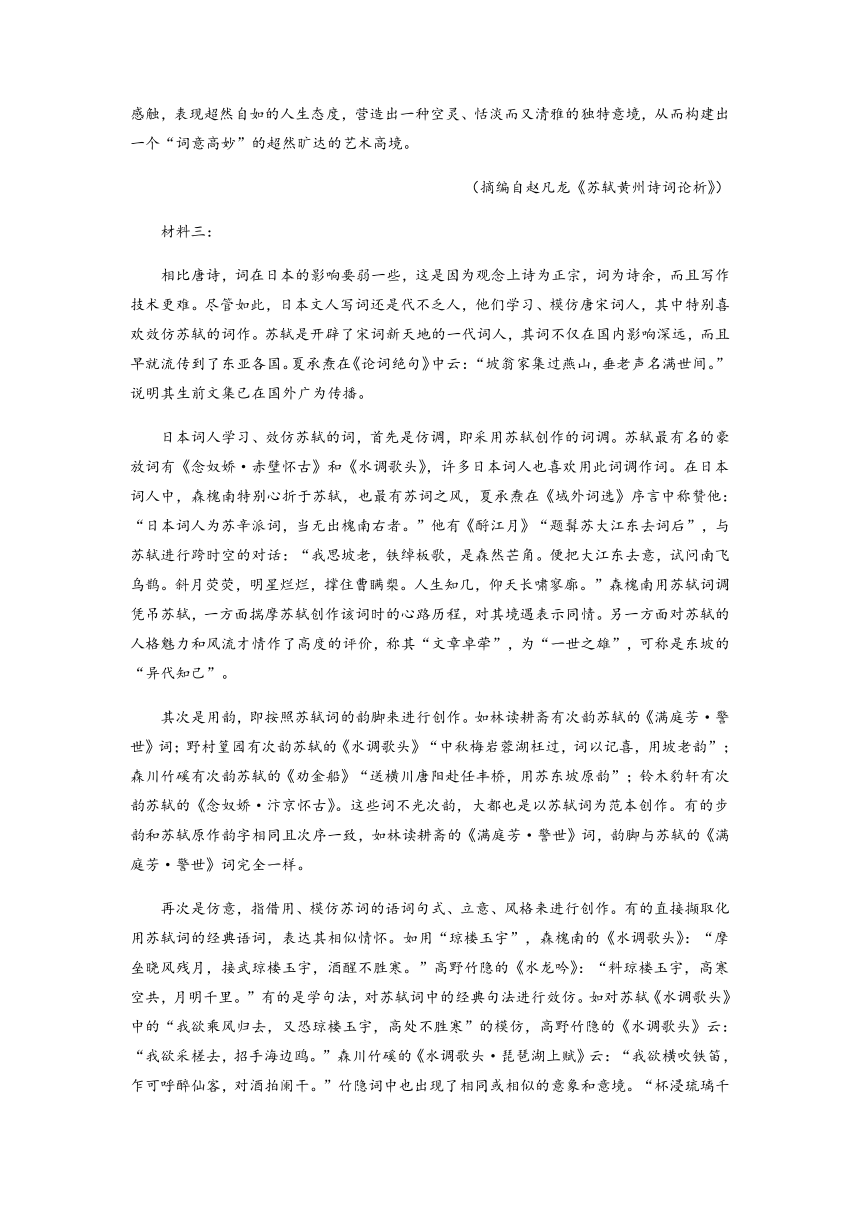 感触，表现超然自如的人生态度，营造出一种空灵、恬淡而又清雅的独特意境，从而构建出一个“词意高妙”的超然旷达的艺术高境。

（摘编自赵凡龙《苏轼黄州诗词论析》）

材料三：

相比唐诗，词在日本的影响要弱一些，这是因为观念上诗为正宗，词为诗余，而且写作技术更难。尽管如此，日本文人写词还是代不乏人，他们学习、模仿唐宋词人，其中特别喜欢效仿苏轼的词作。苏轼是开辟了宋词新天地的一代词人，其词不仅在国内影响深远，而且早就流传到了东亚各国。夏承焘在《论词绝句》中云：“坡翁家集过燕山，垂老声名满世间。”说明其生前文集已在国外广为传播。

日本词人学习、效仿苏轼的词，首先是仿调，即采用苏轼创作的词调。苏轼最有名的豪放词有《念奴娇·赤壁怀古》和《水调歌头》，许多日本词人也喜欢用此词调作词。在日本词人中，森槐南特别心折于苏轼，也最有苏词之风，夏承焘在《域外词选》序言中称赞他：“日本词人为苏辛派词，当无出槐南右者。”他有《酹江月》“题髯苏大江东去词后”，与苏轼进行跨时空的对话：“我思坡老，铁绰板歌，是森然芒角。便把大江东去意，试问南飞乌鹊。斜月荧荧，明星烂烂，撑住曹瞒槊。人生知几，仰天长啸寥廓。”森槐南用苏轼词调凭吊苏轼，一方面揣摩苏轼创作该词时的心路历程，对其境遇表示同情。另一方面对苏轼的人格魅力和风流才情作了高度的评价，称其“文章卓荦”，为“一世之雄”，可称是东坡的“异代知己”。

其次是用韵，即按照苏轼词的韵脚来进行创作。如林读耕斋有次韵苏轼的《满庭芳·警世》词；野村篁园有次韵苏轼的《水调歌头》“中秋梅岩蓉湖枉过，词以记喜，用坡老韵”；森川竹磎有次韵苏轼的《劝金船》“送横川唐阳赴任丰桥，用苏东坡原韵”；铃木豹轩有次韵苏轼的《念奴娇·汴京怀古》。这些词不光次韵，大都也是以苏轼词为范本创作。有的步韵和苏轼原作韵字相同且次序一致，如林读耕斋的《满庭芳·警世》词，韵脚与苏轼的《满庭芳·警世》词完全一样。

再次是仿意，指借用、模仿苏词的语词句式、立意、风格来进行创作。有的直接撷取化用苏轼词的经典语词，表达其相似情怀。如用“琼楼玉宇”，森槐南的《水调歌头》：“摩垒晓风残月，接武琼楼玉宇，酒醒不胜寒。”高野竹隐的《水龙吟》：“料琼楼玉宇，高寒空共，月明千里。”有的是学句法，对苏轼词中的经典句法进行效仿。如对苏轼《水调歌头》中的“我欲乘风归去，又恐琼楼玉宇，高处不胜寒”的模仿，高野竹隐的《水调歌头》云：“我欲采槎去，招手海边鸥。”森川竹磎的《水调歌头·琵琶湖上赋》云：“我欲横吹铁笛，乍可呼醉仙客，对酒拍阑干。”竹隐词中也出现了相同或相似的意象和意境。“杯浸琉璃千